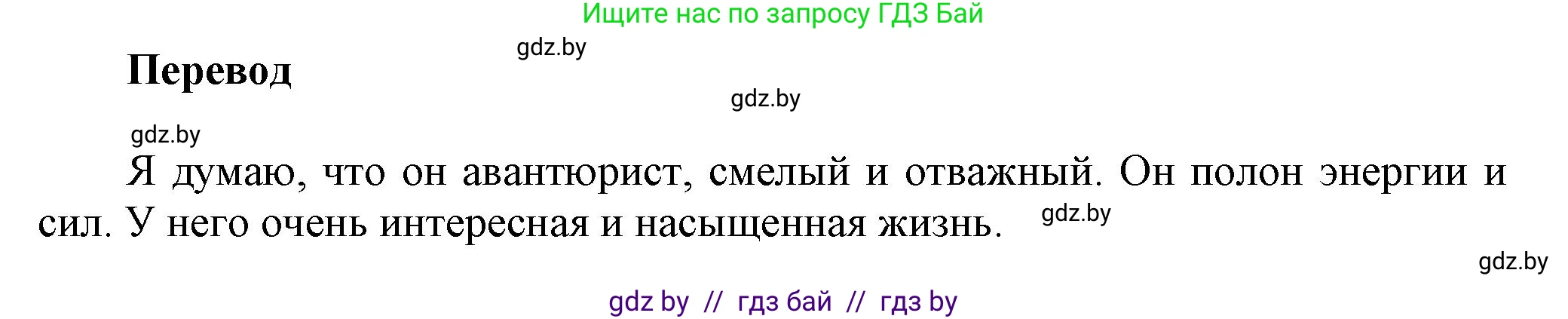 Ищите нас по запросу ГДЗ Бай

gdz.by

Перевод

gdz.by

gdz.by

Я думаю, что он авантюрист, смелый и отважный. Он полон энергии и сил. У него очень интересная и насыщенная жизнь.

gdz.by

gdz.by

gdz by // гдз бай // гдз by